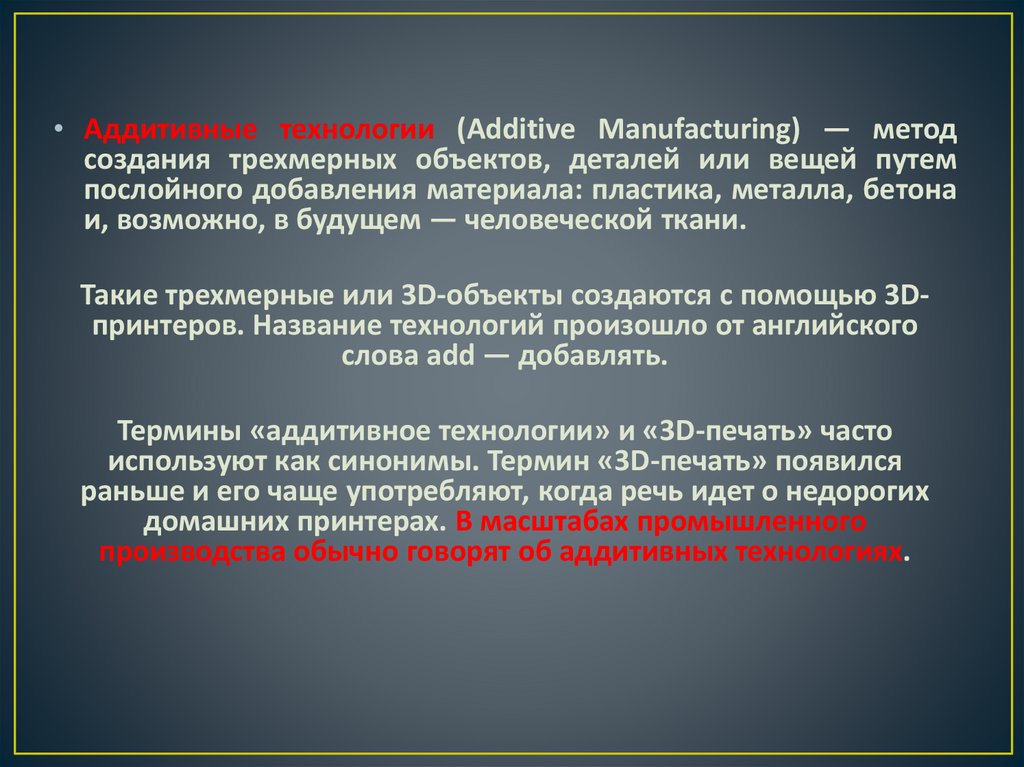 • Аддитивные технологии (Additive Manufacturing) — метод создания трехмерных объектов, деталей или вещей путем послойного добавления материала: пластика, металла, бетона и, возможно, в будущем — человеческой ткани.

Такие трехмерные или 3D-объекты создаются с помощью 3D-принтеров. Название технологий произошло от английского слова add — добавлять.

Термины «аддитивное технологии» и «3D-печать» часто используют как синонимы. Термин «3D-печать» появился раньше и его чаще употребляют, когда речь идет о недорогих домашних принтерах. В масштабах промышленного производства обычно говорят об аддитивных технологиях.